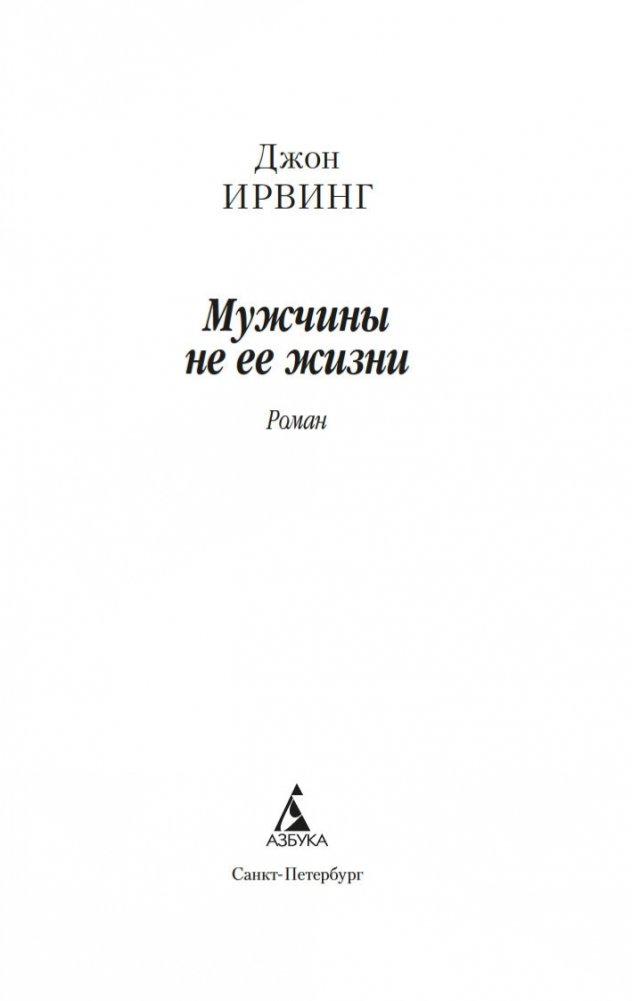 Джон
ИРВИНГ

Мужчины
не ее жизни

Роман

АЗБУКА

Санкт-Петербург